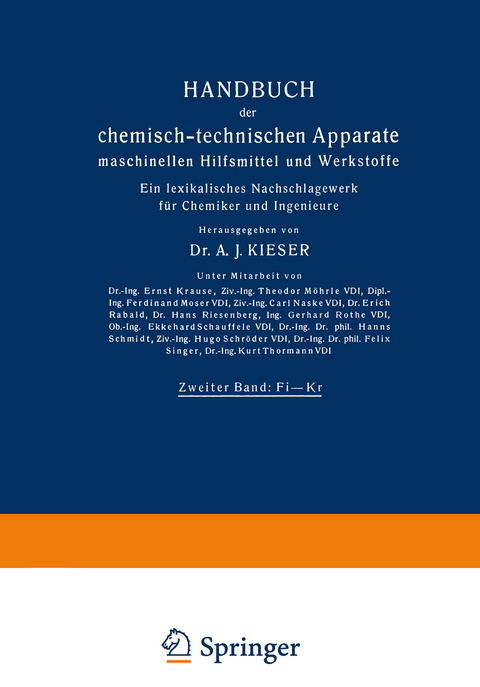 HANDBUCH
der
chemisch-technischen Apparate
maschinellen Hilfsmittel und Werkstoffe

Ein lexikalisches Nachschlagewerk
für Chemiker und Ingenieure

Herausgegeben von

Dr. A. J. KIESER

Unter Mitarbeit von

Dr.-Ing. Ernst Krause, Ziv.-Ing. Theodor Möhrle VDI, Dipl.-Ing. Ferdinand Moser VDI, Ziv.-Ing. Carl Naske VDI, Dr. Erich Rabald, Dr. Hans Riesenberg, Ing. Gerhard Rothe VDI, Ob.-Ing. Ekkehard Schauffele VDI, Dr.-Ing. Dr. phil. Hanns Schmidt, Ziv.-Ing. Hugo Schröder VDI, Dr.-Ing. Dr. phil. Felix Singer, Dr.-Ing. Kurt Thormann VDI

Zweiter Band: Fi—Kr

Springer